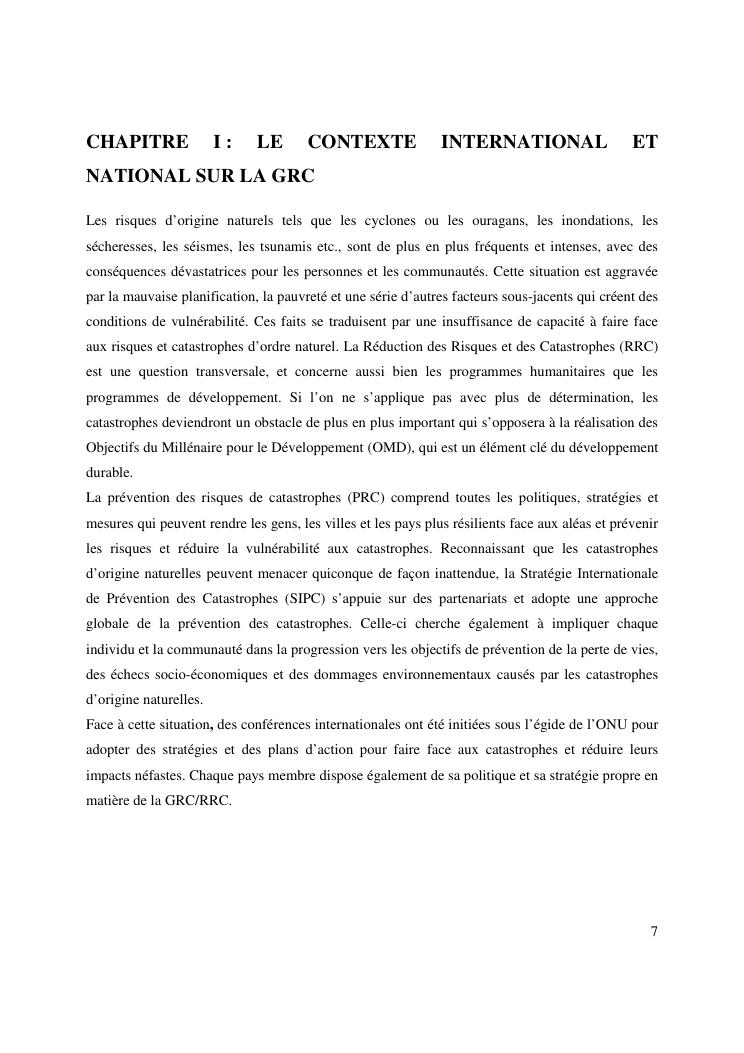 CHAPITRE I : LE CONTEXTE INTERNATIONAL ET NATIONAL SUR LA GRC

Les risques d'origine naturels tels que les cyclones ou les ouragans, les inondations, les sécheresses, les séismes, les tsunamis etc., sont de plus en plus fréquents et intenses, avec des conséquences dévastatrices pour les personnes et les communautés. Cette situation est aggravée par la mauvaise planification, la pauvreté et une série d'autres facteurs sous-jacents qui créent des conditions de vulnérabilité. Ces faits se traduisent par une insuffisance de capacité à faire face aux risques et catastrophes d'ordre naturel. La Réduction des Risques et des Catastrophes (RRC) est une question transversale, et concerne aussi bien les programmes humanitaires que les programmes de développement. Si l'on ne s'applique pas avec plus de détermination, les catastrophes deviendront un obstacle de plus en plus important qui s'opposera à la réalisation des Objectifs du Millénaire pour le Développement (OMD), qui est un élément clé du développement durable.
La prévention des risques de catastrophes (PRC) comprend toutes les politiques, stratégies et mesures qui peuvent rendre les gens, les villes et les pays plus résilients face aux aléas et prévenir les risques et réduire la vulnérabilité aux catastrophes. Reconnaissant que les catastrophes d'origine naturelles peuvent menacer quiconque de façon inattendue, la Stratégie Internationale de Prévention des Catastrophes (SIPC) s'appuie sur des partenariats et adopte une approche globale de la prévention des catastrophes. Celle-ci cherche également à impliquer chaque individu et la communauté dans la progression vers les objectifs de prévention de la perte de vies, des échecs socio-économiques et des dommages environnementaux causés par les catastrophes d'origine naturelles.
Face à cette situation, des conférences internationales ont été initiées sous l'égide de l'ONU pour adopter des stratégies et des plans d'action pour faire face aux catastrophes et réduire leurs impacts néfastes. Chaque pays membre dispose également de sa politique et sa stratégie propre en matière de la GRC/RRC.

7